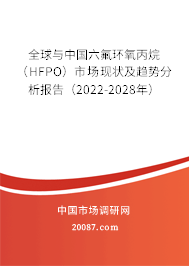 全球与中国六氟环氧丙烷（HFPO）市场现状及趋势分析报告（2022-2028年）

中国市场调研网

20087.com